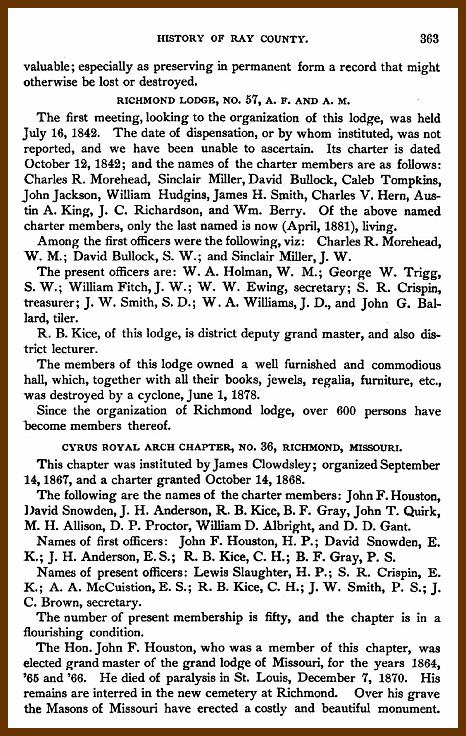 HISTORY OF RAY COUNTY. 363

valuable; especially as preserving in permanent form a record that might otherwise be lost or destroyed.

RICHMOND LODGE, NO. 57, A. F. AND A. M.

The first meeting, looking to the organization of this lodge, was held July 16, 1842. The date of dispensation, or by whom instituted, was not reported, and we have been unable to ascertain. Its charter is dated October 12, 1842; and the names of the charter members are as follows: Charles R. Morehead, Sinclair Miller, David Bullock, Caleb Tompkins, John Jackson, William Hudgins, James H. Smith, Charles V. Hern, Austin A. King, J. C. Richardson, and Wm. Berry. Of the above named charter members, only the last named is now (April, 1881), living.

Among the first officers were the following, viz: Charles R. Morehead, W. M.; David Bullock, S. W.; and Sinclair Miller, J. W.

The present officers are: W. A. Holman, W. M.; George W. Trigg, S. W.; William Fitch, J. W.; W. W. Ewing, secretary; S. R. Crispin, treasurer; J. W. Smith, S. D.; W. A. Williams, J. D., and John G. Ballard, tiler.

R. B. Kice, of this lodge, is district deputy grand master, and also district lecturer.

The members of this lodge owned a well furnished and commodious hall, which, together with all their books, jewels, regalia, furniture, etc., was destroyed by a cyclone, June 1, 1878.

Since the organization of Richmond lodge, over 600 persons have become members thereof.

CYRUS ROYAL ARCH CHAPTER, NO. 36, RICHMOND, MISSOURI.

This chapter was instituted by James Clowdsley; organized September 14, 1867, and a charter granted October 14, 1868.

The following are the names of the charter members: John F. Houston, David Snowden, J. H. Anderson, R. B. Kice, B. F. Gray, John T. Quirk, M. H. Allison, D. P. Proctor, William D. Albright, and D. D. Gant.

Names of first officers: John F. Houston, H. P.; David Snowden, E. K.; J. H. Anderson, E. S.; R. B. Kice, C. H.; B. F. Gray, P. S.

Names of present officers: Lewis Slaughter, H. P.; S. R. Crispin, E. K.; A. A. McCuistion, E. S.; R. B. Kice, C. H.; J. W. Smith, P. S.; J. C. Brown, secretary.

The number of present membership is fifty, and the chapter is in a flourishing condition.

The Hon. John F. Houston, who was a member of this chapter, was elected grand master of the grand lodge of Missouri, for the years 1864, '65 and '66. He died of paralysis in St. Louis, December 7, 1870. His remains are interred in the new cemetery at Richmond. Over his grave the Masons of Missouri have erected a costly and beautiful monument.